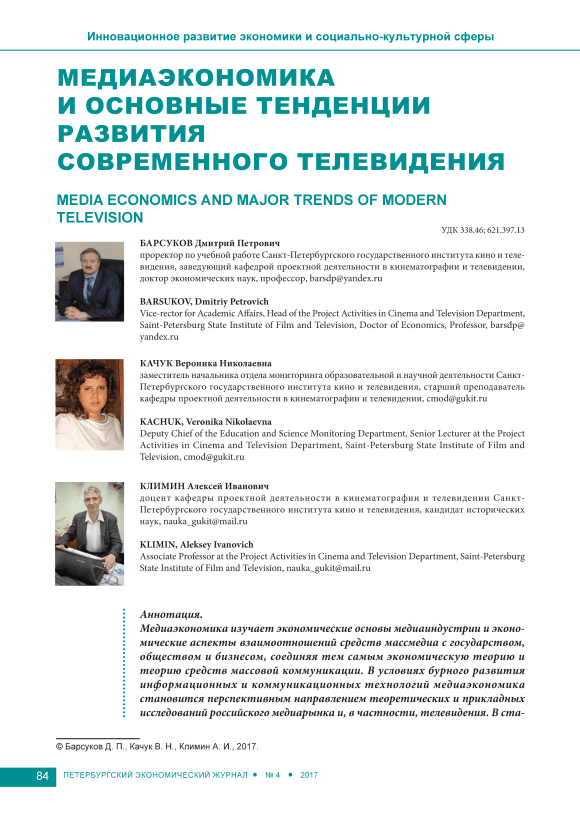 Инновационное развитие экономики и социально-культурной сферы

МЕДИАЭКОНОМИКА И ОСНОВНЫЕ ТЕНДЕНЦИИ РАЗВИТИЯ СОВРЕМЕННОГО ТЕЛЕВИДЕНИЯ

MEDIA ECONOMICS AND MAJOR TRENDS OF MODERN TELEVISION

УДК 338.46; 621.397.13

БАРСУКОВ Дмитрий Петрович
проректор по учебной работе Санкт-Петербургского государственного института кино и телевидения, заведующий кафедрой проектной деятельности в кинематографии и телевидении, доктор экономических наук, профессор, barsdp@yandex.ru

BARSUKOV, Dmitriy Petrovich
Vice-rector for Academic Affairs, Head of the Project Activities in Cinema and Television Department, Saint-Petersburg State Institute of Film and Television, Doctor of Economics, Professor, barsdp@yandex.ru

КАЧУК Вероника Николаевна
заместитель начальника отдела мониторинга образовательной и научной деятельности Санкт-Петербургского государственного института кино и телевидения, старший преподаватель кафедры проектной деятельности в кинематографии и телевидении, cmod@gukit.ru

KACHUK, Veronika Nikolaevna
Deputy Chief of the Education and Science Monitoring Department, Senior Lecturer at the Project Activities in Cinema and Television Department, Saint-Petersburg State Institute of Film and Television, cmod@gukit.ru

КЛИМИН Алексей Иванович
доцент кафедры проектной деятельности в кинематографии и телевидении Санкт-Петербургского государственного института кино и телевидения, кандидат исторических наук, nauka_gukit@mail.ru

KLIMIN, Aleksey Ivanovich
Associate Professor at the Project Activities in Cinema and Television Department, Saint-Petersburg State Institute of Film and Television, nauka_gukit@mail.ru

Аннотация.
Медиаэкономика изучает экономические основы медиаиндустрии и экономические аспекты взаимоотношений средств массмедиа с государством, обществом и бизнесом, соединяя тем самым экономическую теорию и теорию средств массовой коммуникации. В условиях бурного развития информационных и коммуникационных технологий медиаэкономика становится перспективным направлением теоретических и прикладных исследований российского медиарынка и, в частности, телевидения. В ста-

© Барсуков Д. П., Качук В. Н., Климин А. И., 2017.

84 ПЕТЕРБУРГСКИЙ ЭКОНОМИЧЕСКИЙ ЖУРНАЛ • № 4 • 2017